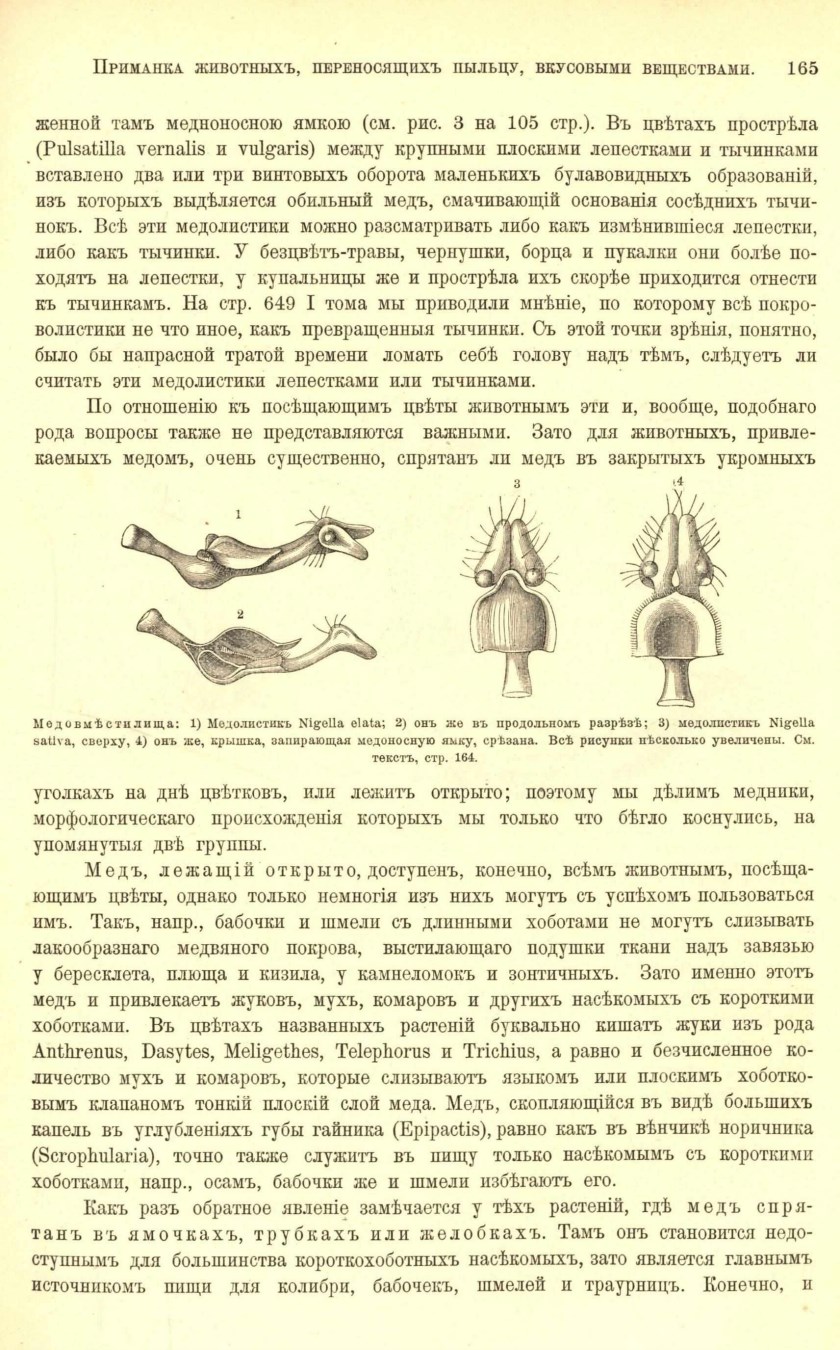 Приманка животныхъ, переносящихъ пыльцу, вкусовыми веществами. 165

женной тамъ медоносною ямкою (см. рис. 3 на 105 стр.). Въ цвѣтахъ прострѣла (Pulsatilla vernalis и vulgaris) между крупными плоскими лепестками и тычинками вставлено два или три винтовыхъ оборота маленькихъ булавовидныхъ образованій, изъ которыхъ выдѣляется обильный медъ, смачивающій основанія сосѣднихъ тычинокъ. Всѣ эти медолистики можно разсматривать либо какъ измѣнившіеся лепестки, либо какъ тычинки. У безцвѣтъ-травы, чернушки, борца и пукалки они болѣе походятъ на лепестки, у купальницы же и прострѣла ихъ скорѣе приходится отнести къ тычинкамъ. На стр. 649 I тома мы приводили мнѣніе, по которому всѣ покроволистики не что иное, какъ превращенныя тычинки. Съ этой точки зрѣнія, понятно, было бы напрасной тратой времени ломать себѣ голову надъ тѣмъ, слѣдуетъ ли считать эти медолистики лепестками или тычинками.

По отношенію къ посѣщающимъ цвѣты животнымъ эти и, вообще, подобнаго рода вопросы также не представляются важными. Зато для животныхъ, привлекаемыхъ медомъ, очень существенно, спрятанъ ли медъ въ закрытыхъ укромныхъ

1
2
3
4

Медовмѣстилища: 1) Медолистикъ Nigella elata; 2) онъ же въ продольномъ разрѣзѣ; 3) медолистикъ Nigella sativa, сверху, 4) онъ же, крышка, запирающая медоносную ямку, срѣзана. Всѣ рисунки нѣсколько увеличены. См. текстъ, стр. 164.

уголкахъ на днѣ цвѣтковъ, или лежитъ открыто; поэтому мы дѣлимъ медники, морфологическаго происхожденія которыхъ мы только что бѣгло коснулись, на упомянутыя двѣ группы.

Медъ, лежащій открыто, доступенъ, конечно, всѣмъ животнымъ, посѣщающимъ цвѣты, однако только немногія изъ нихъ могутъ съ успѣхомъ пользоваться имъ. Такъ, напр., бабочки и шмели съ длинными хоботами не могутъ слизывать лакообразнаго медвяного покрова, выстилающаго подушки ткани надъ завязью у бересклета, плюща и кизила, у камнеломокъ и зонтичныхъ. Зато именно этотъ медъ и привлекаетъ жуковъ, мухъ, комаровъ и другихъ насѣкомыхъ съ короткими хоботками. Въ цвѣтахъ названныхъ растеній буквально кишатъ жуки изъ рода Anthrenus, Dasytes, Meligethes, Telephorus и Trichius, а равно и безчисленное количество мухъ и комаровъ, которые слизываютъ языкомъ или плоскимъ хоботковымъ клапаномъ тонкій плоскій слой меда. Медъ, скопляющійся въ видѣ большихъ капель въ углубленіяхъ губы гайника (Epipactis), равно какъ въ вѣнчикѣ норичника (Scrophularia), точно также служитъ въ пищу только насѣкомымъ съ короткими хоботками, напр., осамъ, бабочки же и шмели избѣгаютъ его.

Какъ разъ обратное явленіе замѣчается у тѣхъ растеній, гдѣ медъ спрятанъ въ ямочкахъ, трубкахъ или желобкахъ. Тамъ онъ становится недоступнымъ для большинства короткохоботныхъ насѣкомыхъ, зато является главнымъ источникомъ пищи для колибри, бабочекъ, шмелей и траурницъ. Конечно, и